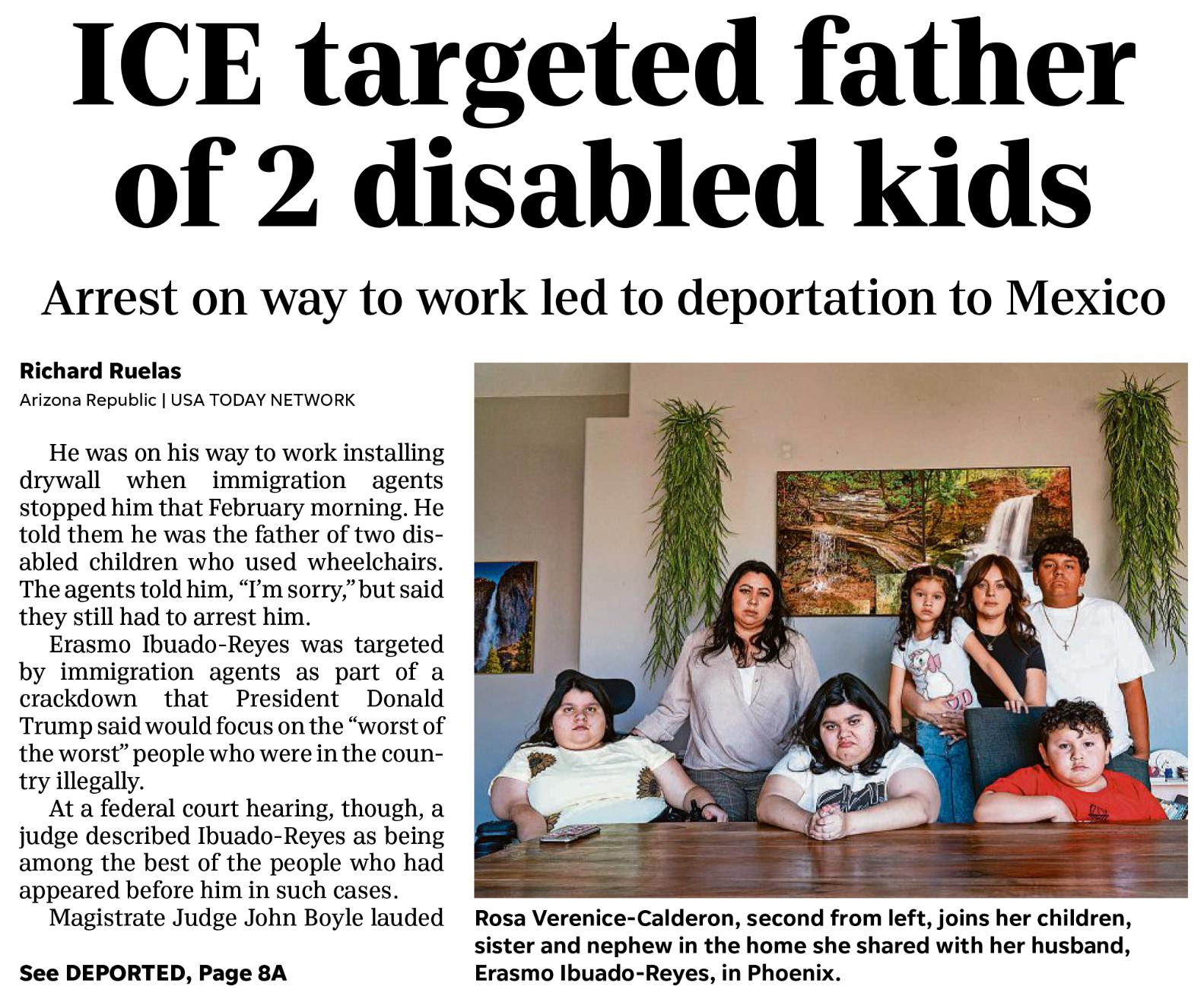 ICE targeted father of 2 disabled kids

Arrest on way to work led to deportation to Mexico

Richard Ruelas
Arizona Republic | USA TODAY NETWORK

He was on his way to work installing drywall when immigration agents stopped him that February morning. He told them he was the father of two disabled children who used wheelchairs. The agents told him, "I'm sorry," but said they still had to arrest him.

Erasmo Ibuado-Reyes was targeted by immigration agents as part of a crackdown that President Donald Trump said would focus on the "worst of the worst" people who were in the country illegally.

At a federal court hearing, though, a judge described Ibuado-Reyes as being among the best of the people who had appeared before him in such cases.

Magistrate Judge John Boyle lauded

See DEPORTED, Page 8A

Rosa Verenice-Calderon, second from left, joins her children, sister and nephew in the home she shared with her husband, Erasmo Ibuado-Reyes, in Phoenix.